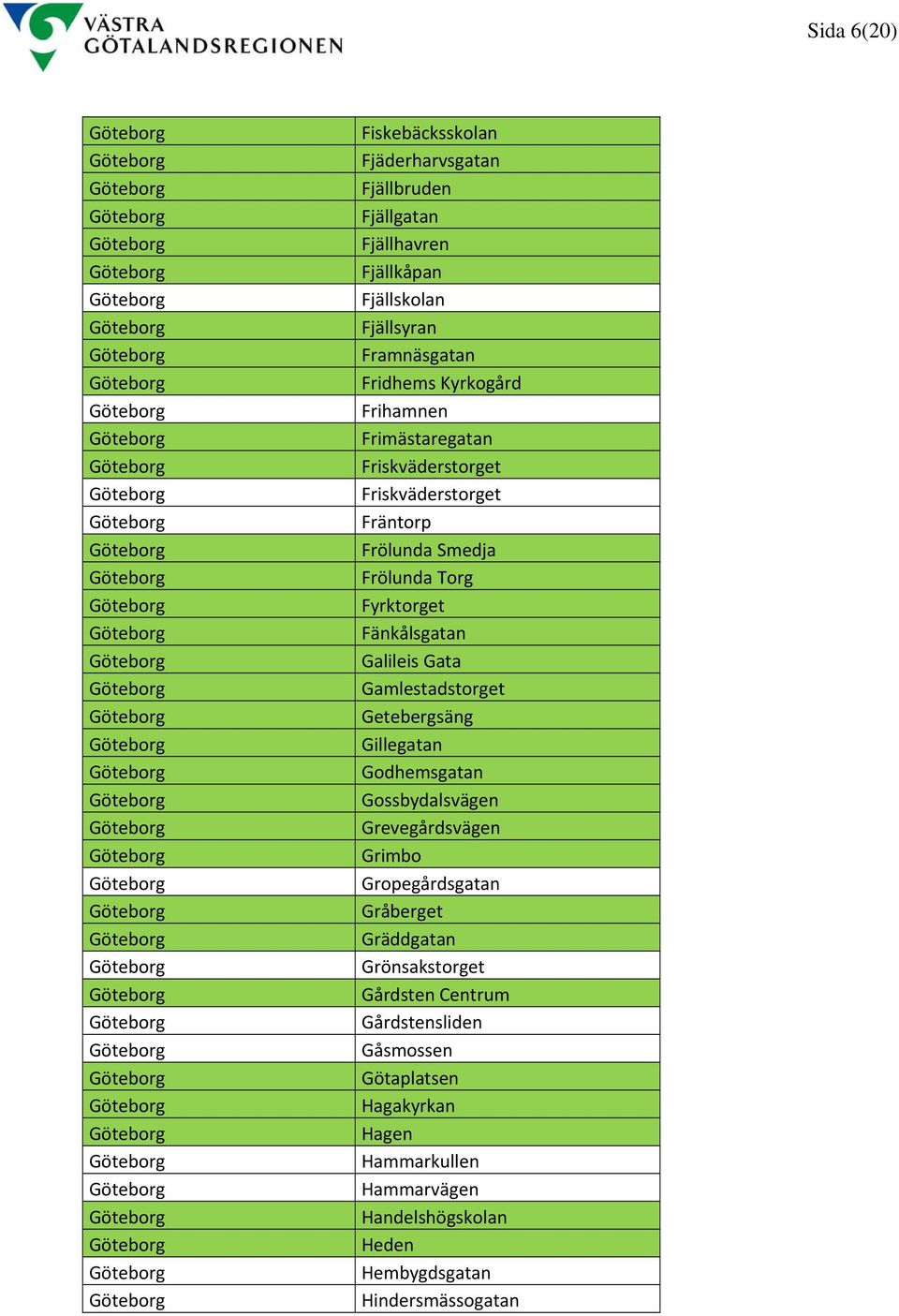 VÄSTRA GÖTALANDSREGIONEN

Sida 6(20)

| | |
|---|---|
| Göteborg | Fiskebäcksskolan |
| Göteborg | Fjäderharvsgatan |
| Göteborg | Fjällbruden |
| Göteborg | Fjällgatan |
| Göteborg | Fjällhavren |
| Göteborg | Fjällkåpan |
| Göteborg | Fjällskolan |
| Göteborg | Fjällsyran |
| Göteborg | Framnäsgatan |
| Göteborg | Fridhems Kyrkogård |
| Göteborg | Frihamnen |
| Göteborg | Frimästaregatan |
| Göteborg | Friskväderstorget |
| Göteborg | Friskväderstorget |
| Göteborg | Fräntorp |
| Göteborg | Frölunda Smedja |
| Göteborg | Frölunda Torg |
| Göteborg | Fyrktorget |
| Göteborg | Fänkålsgatan |
| Göteborg | Galileis Gata |
| Göteborg | Gamlestadstorget |
| Göteborg | Getebergsäng |
| Göteborg | Gillegatan |
| Göteborg | Godhemsgatan |
| Göteborg | Gossbydalsvägen |
| Göteborg | Grevegårdsvägen |
| Göteborg | Grimbo |
| Göteborg | Gropegårdsgatan |
| Göteborg | Gråberget |
| Göteborg | Gräddgatan |
| Göteborg | Grönsakstorget |
| Göteborg | Gårdsten Centrum |
| Göteborg | Gårdstensliden |
| Göteborg | Gåsmossen |
| Göteborg | Götaplatsen |
| Göteborg | Hagakyrkan |
| Göteborg | Hagen |
| Göteborg | Hammarkullen |
| Göteborg | Hammarvägen |
| Göteborg | Handelshögskolan |
| Göteborg | Heden |
| Göteborg | Hembygdsgatan |
| Göteborg | Hindersmässogatan |